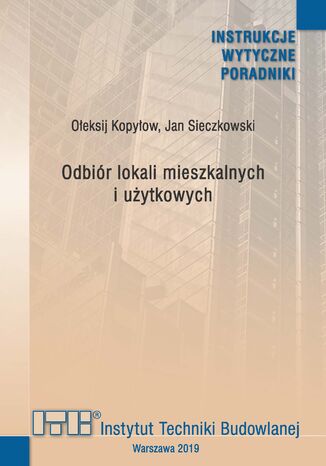 INSTRUKCJE
WYTYCZNE
PORADNIKI

Ołeksij Kopyłow, Jan Sieczkowski

Odbiór lokali mieszkalnych i użytkowych

ITB®
Instytut Techniki Budowlanej

Warszawa 2019